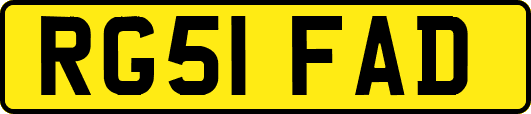 RG51 FAD